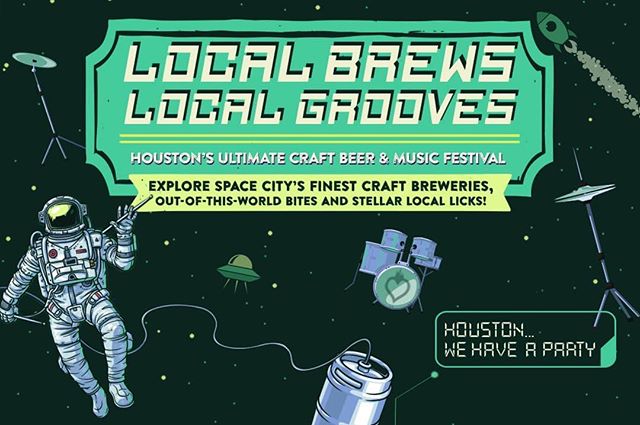 LOCAL BREWS
LOCAL GROOVES

HOUSTON'S ULTIMATE CRAFT BEER & MUSIC FESTIVAL

EXPLORE SPACE CITY'S FINEST CRAFT BREWERIES, OUT-OF-THIS-WORLD BITES AND STELLAR LOCAL LICKS!

HOUSTON...
WE HAVE A PARTY